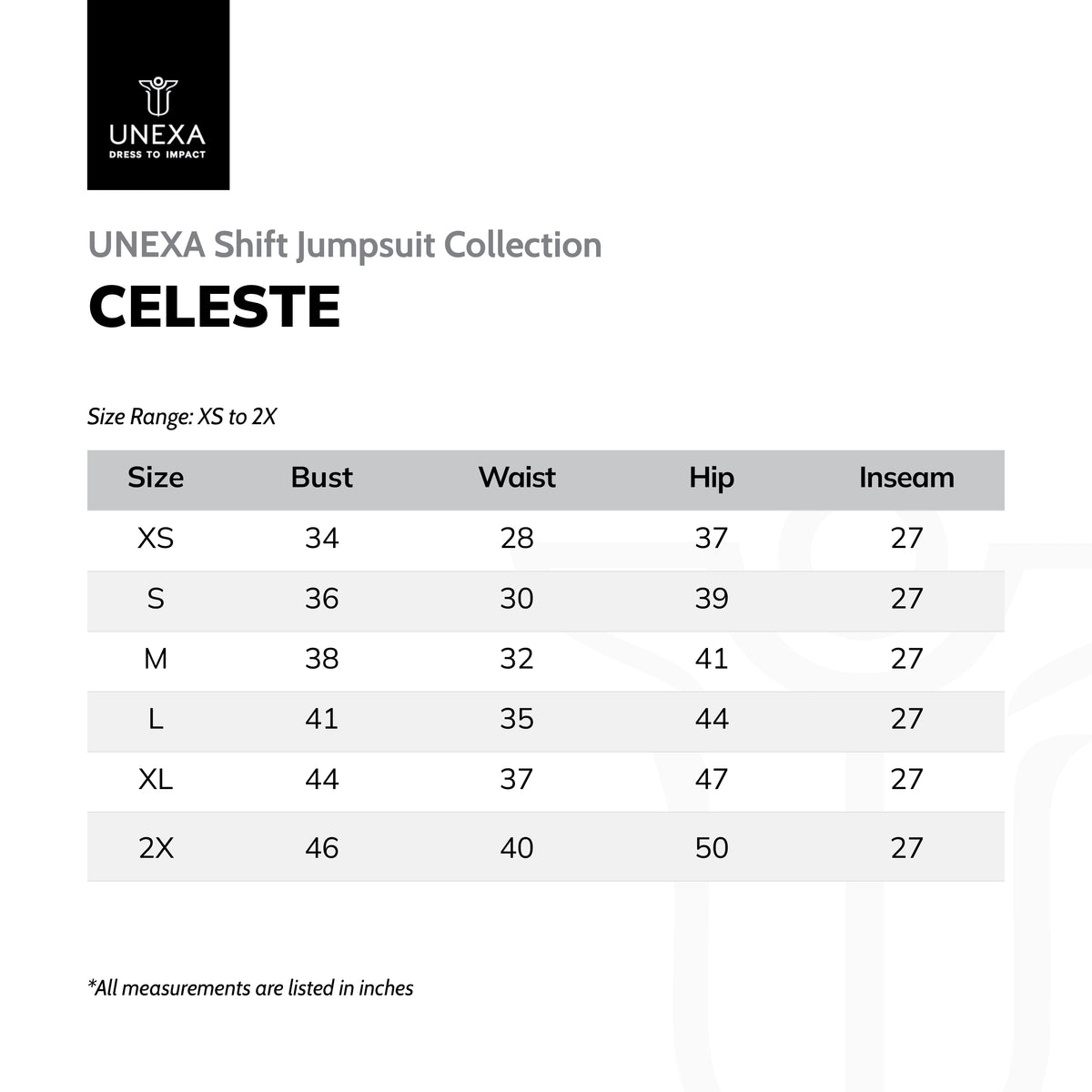 UNEXA
DRESS TO IMPACT

UNEXA Shift Jumpsuit Collection
CELESTE

Size Range: XS to 2X

| Size | Bust | Waist | Hip | Inseam |
|---|---|---|---|---|
| XS | 34 | 28 | 37 | 27 |
| S | 36 | 30 | 39 | 27 |
| M | 38 | 32 | 41 | 27 |
| L | 41 | 35 | 44 | 27 |
| XL | 44 | 37 | 47 | 27 |
| 2X | 46 | 40 | 50 | 27 |

*All measurements are listed in inches